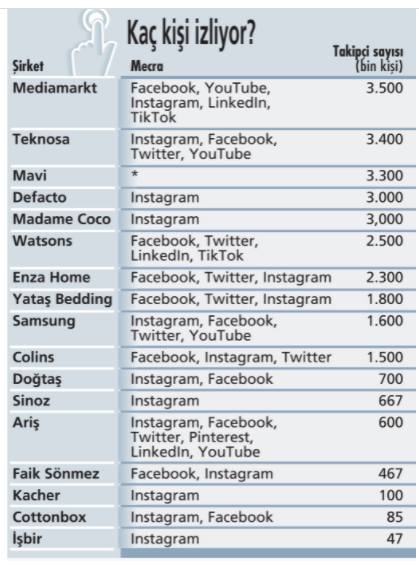 Kaç kişi izliyor?

| Şirket | Mecra | Takipçi sayısı (bin kişi) |
|---|---|---|
| Mediamarkt | Facebook, YouTube, Instagram, LinkedIn, TikTok | 3.500 |
| Teknosa | Instagram, Facebook, Twitter, YouTube | 3.400 |
| Mavi | * | 3.300 |
| Defacto | Instagram | 3.000 |
| Madame Coco | Instagram | 3,000 |
| Watsons | Facebook, Twitter, LinkedIn, TikTok | 2.500 |
| Enza Home | Facebook, Twitter, Instagram | 2.300 |
| Yataş Bedding | Facebook, Twitter, Instagram | 1.800 |
| Samsung | Instagram, Facebook, Twitter, YouTube | 1.600 |
| Colins | Facebook, Instagram, Twitter | 1.500 |
| Doğtaş | Instagram, Facebook | 700 |
| Sinoz | Instagram | 667 |
| Ariş | Instagram, Facebook, Twitter, Pinterest, LinkedIn, YouTube | 600 |
| Faik Sönmez | Facebook, Instagram | 467 |
| Kacher | Instagram | 100 |
| Cottonbox | Instagram, Facebook | 85 |
| İşbir | Instagram | 47 |